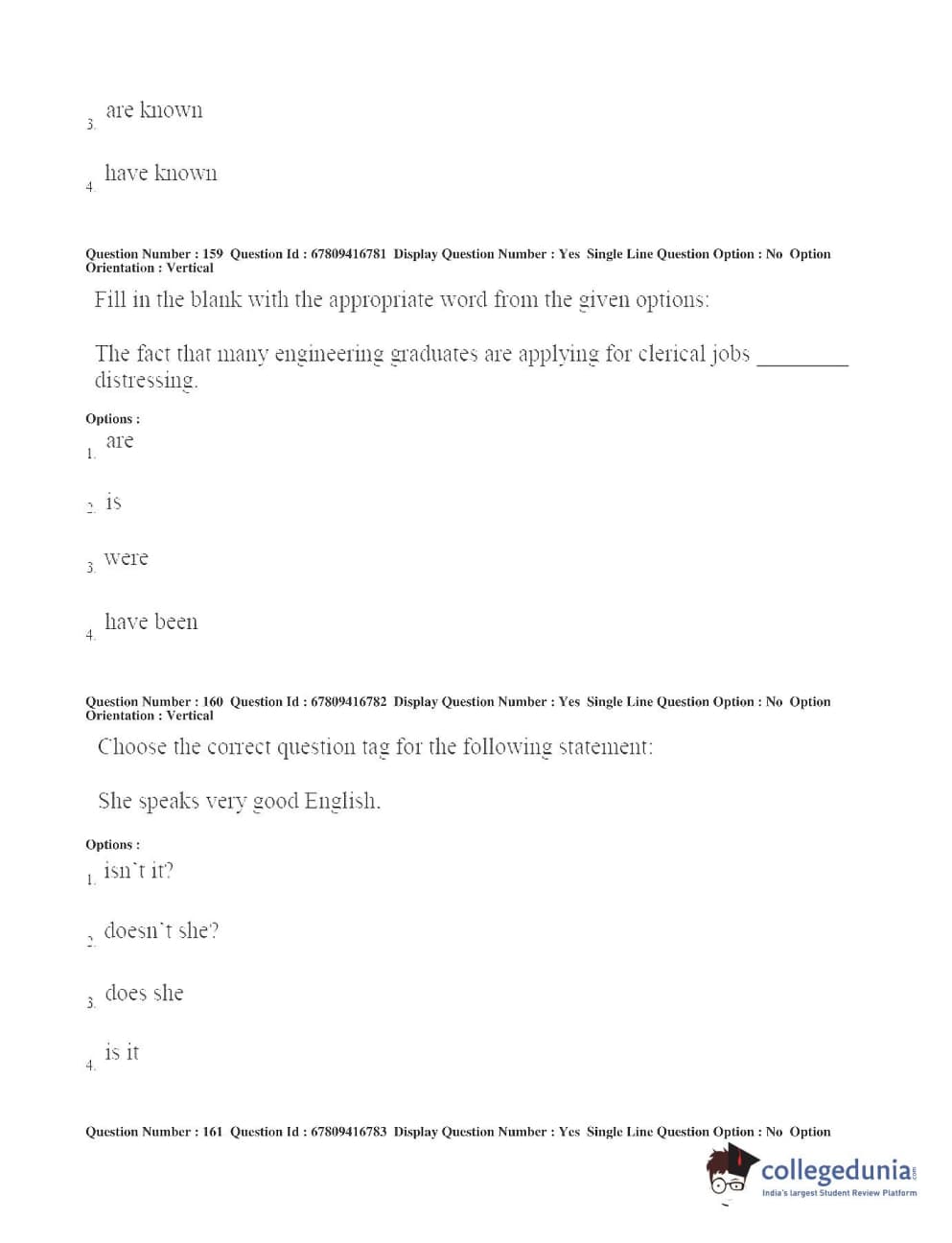 3. are known

4. have known

Question Number : 159 Question Id : 67809416781 Display Question Number : Yes Single Line Question Option : No Option Orientation : Vertical

Fill in the blank with the appropriate word from the given options:

The fact that many engineering graduates are applying for clerical jobs ________ distressing.

Options :

1. are

2. is

3. were

4. have been

Question Number : 160 Question Id : 67809416782 Display Question Number : Yes Single Line Question Option : No Option Orientation : Vertical

Choose the correct question tag for the following statement:

She speaks very good English.

Options :

1. isn't it?

2. doesn't she?

3. does she

4. is it

Question Number : 161 Question Id : 67809416783 Display Question Number : Yes Single Line Question Option : No Option

collegedunia.com
India's largest Student Review Platform